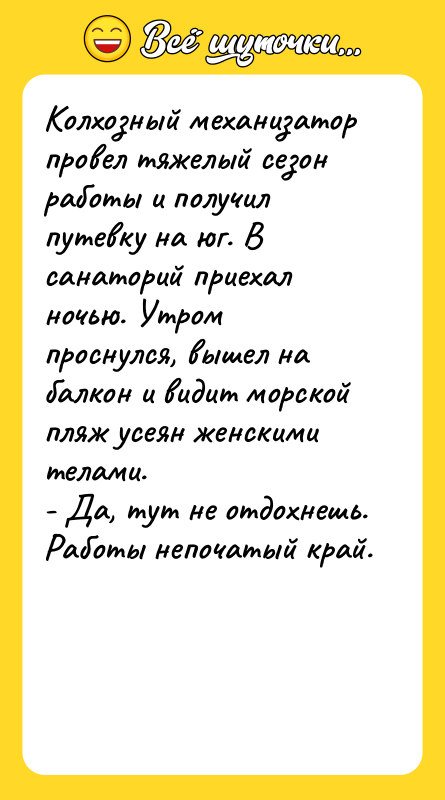 Всё шуточки...

Колхозный механизатор провел тяжелый сезон работы и получил путевку на юг. В санаторий приехал ночью. Утром проснулся, вышел на балкон и видит морской пляж усеян женскими телами.
- Да, тут не отдохнешь. Работы непочатый край.